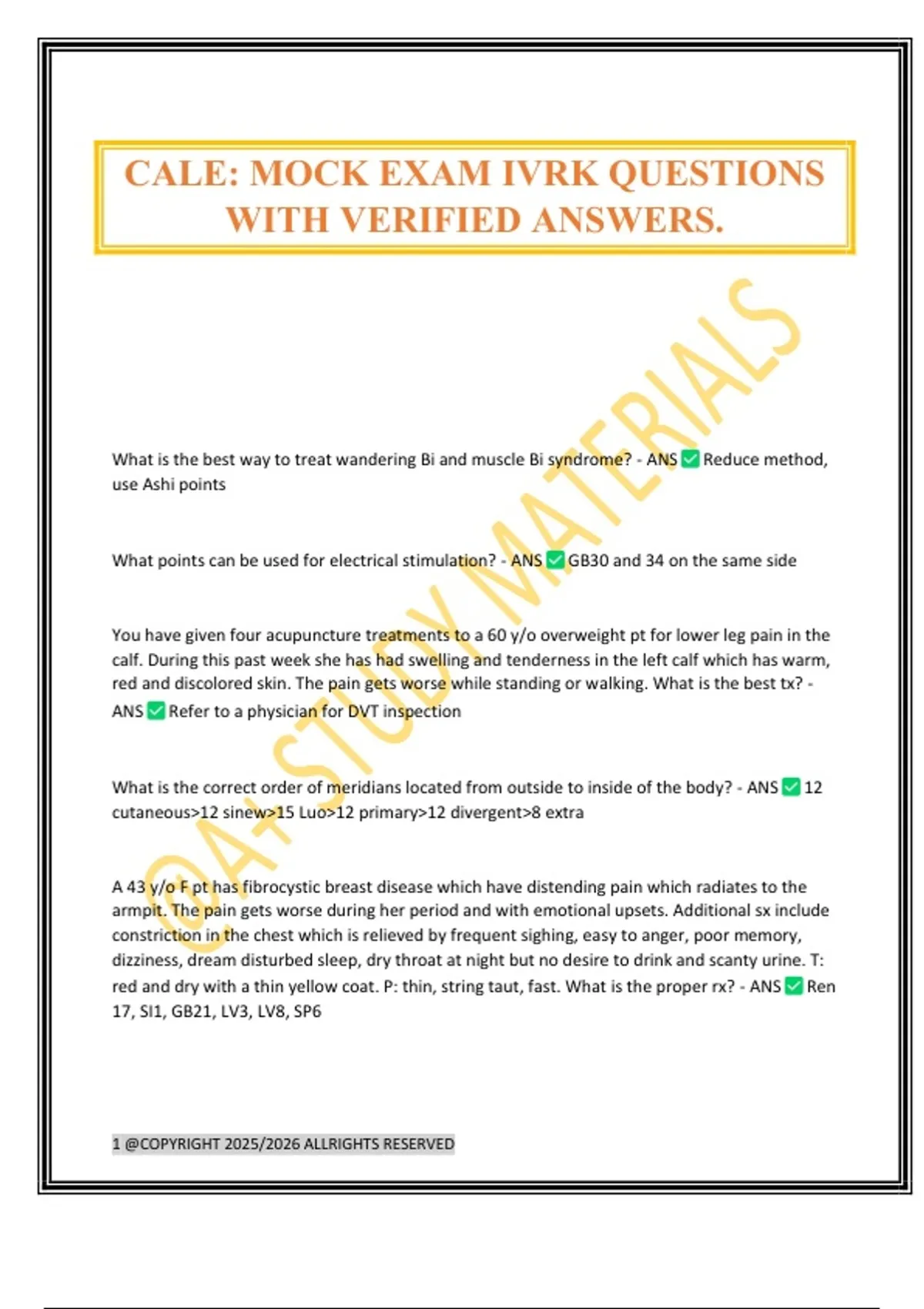 CALE: MOCK EXAM IVRK QUESTIONS WITH VERIFIED ANSWERS.

@A+ STUDY MATERIALS

What is the best way to treat wandering Bi and muscle Bi syndrome? - ANS ✅ Reduce method, use Ashi points

What points can be used for electrical stimulation? - ANS ✅ GB30 and 34 on the same side

You have given four acupuncture treatments to a 60 y/o overweight pt for lower leg pain in the calf. During this past week she has had swelling and tenderness in the left calf which has warm, red and discolored skin. The pain gets worse while standing or walking. What is the best tx? - ANS ✅ Refer to a physician for DVT inspection

What is the correct order of meridians located from outside to inside of the body? - ANS ✅ 12 cutaneous>12 sinew>15 Luo>12 primary>12 divergent>8 extra

A 43 y/o F pt has fibrocystic breast disease which have distending pain which radiates to the armpit. The pain gets worse during her period and with emotional upsets. Additional sx include constriction in the chest which is relieved by frequent sighing, easy to anger, poor memory, dizziness, dream disturbed sleep, dry throat at night but no desire to drink and scanty urine. T: red and dry with a thin yellow coat. P: thin, string taut, fast. What is the proper rx? - ANS ✅ Ren 17, SI1, GB21, LV3, LV8, SP6

1 @COPYRIGHT 2025/2026 ALLRIGHTS RESERVED